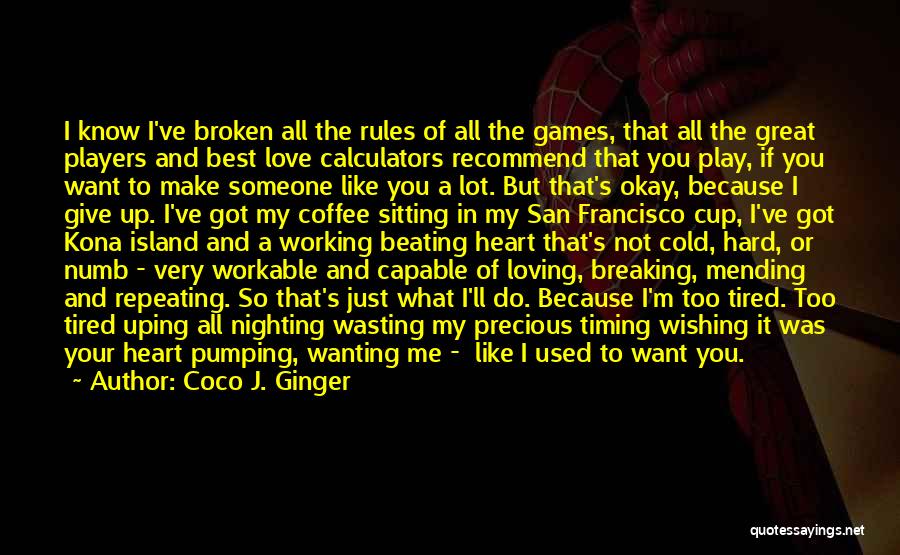 I know I've broken all the rules of all the games, that all the great players and best love calculators recommend that you play, if you want to make someone like you a lot. But that's okay, because I give up. I've got my coffee sitting in my San Francisco cup, I've got Kona island and a working beating heart that's not cold, hard, or numb - very workable and capable of loving, breaking, mending and repeating. So that's just what I'll do. Because I'm too tired. Too tired uping all nighting wasting my precious timing wishing it was your heart pumping, wanting me - like I used to want you.
~ Author: Coco J. Ginger

quotessayings.net